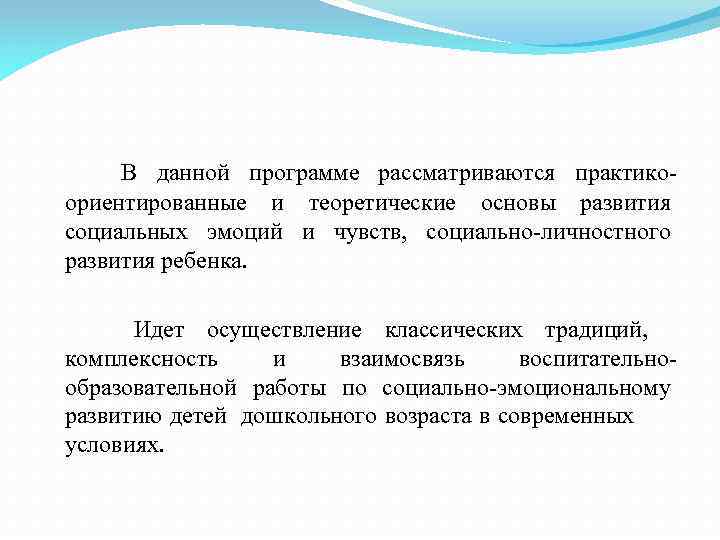 В данной программе рассматриваются практико-ориентированные и теоретические основы развития социальных эмоций и чувств, социально-личностного развития ребенка.

Идет осуществление классических традиций, комплексность и взаимосвязь воспитательно-образовательной работы по социально-эмоциональному развитию детей дошкольного возраста в современных условиях.